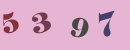 5 3 9 7